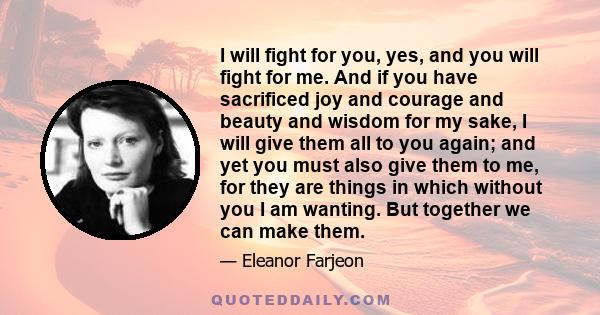 I will fight for you, yes, and you will fight for me. And if you have sacrificed joy and courage and beauty and wisdom for my sake, I will give them all to you again; and yet you must also give them to me, for they are things in which without you I am wanting. But together we can make them.

— Eleanor Farjeon

QUOTEDDAILY.COM